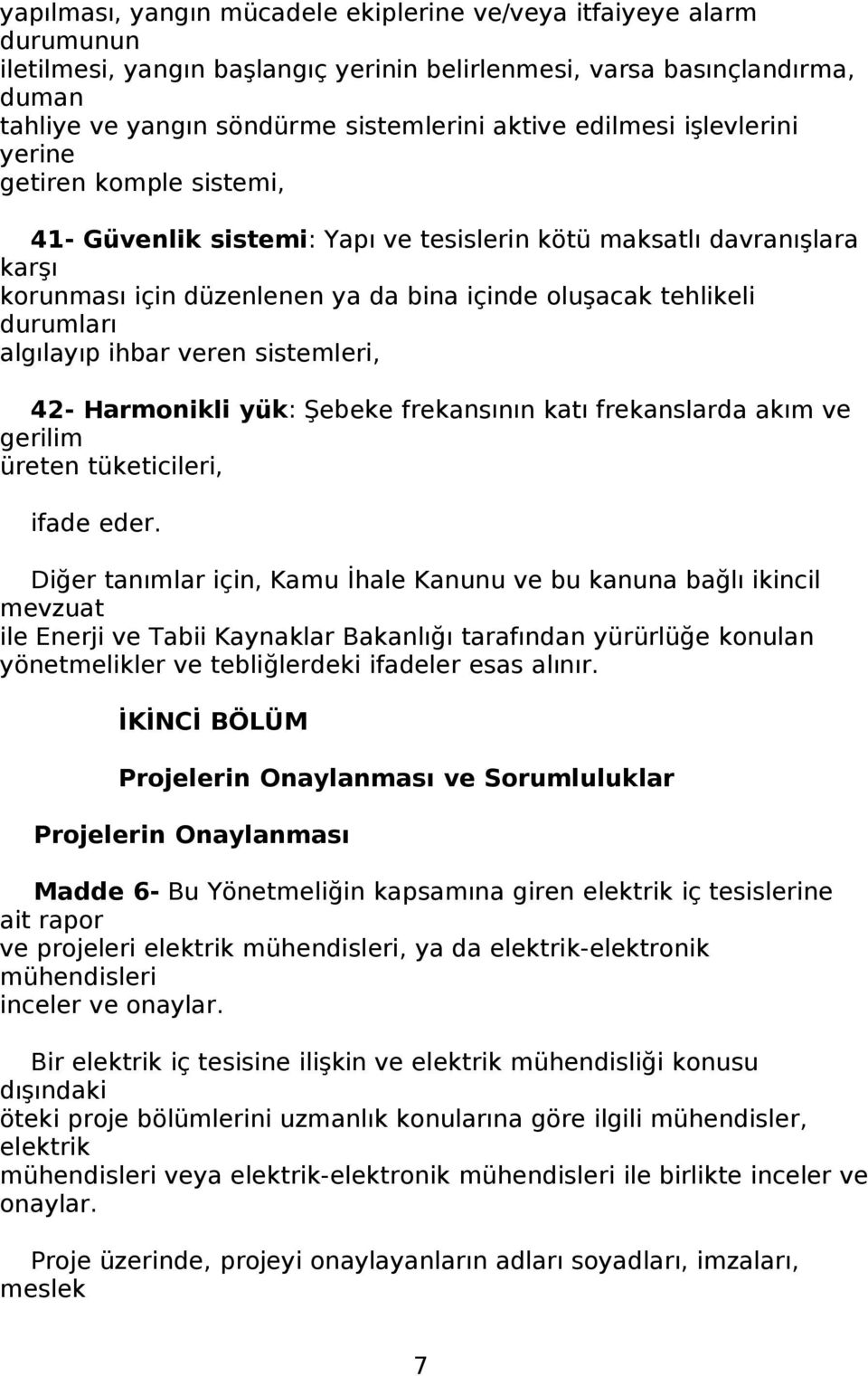 yapılması, yangın mücadele ekiplerine ve/veya itfaiyeye alarm durumunun iletilmesi, yangın başlangıç yerinin belirlenmesi, varsa basınçlandırma, duman tahliye ve yangın söndürme sistemlerini aktive edilmesi işlevlerini yerine getiren komple sistemi,

41- Güvenlik sistemi: Yapı ve tesislerin kötü maksatlı davranışlara karşı korunması için düzenlenen ya da bina içinde oluşacak tehlikeli durumları algılayıp ihbar veren sistemleri,

42- Harmonikli yük: Şebeke frekansının katı frekanslarda akım ve gerilim üreten tüketicileri,

ifade eder.

Diğer tanımlar için, Kamu İhale Kanunu ve bu kanuna bağlı ikincil mevzuat ile Enerji ve Tabii Kaynaklar Bakanlığı tarafından yürürlüğe konulan yönetmelikler ve tebliğlerdeki ifadeler esas alınır.

İKİNCİ BÖLÜM

Projelerin Onaylanması ve Sorumluluklar

Projelerin Onaylanması

Madde 6- Bu Yönetmeliğin kapsamına giren elektrik iç tesislerine ait rapor ve projeleri elektrik mühendisleri, ya da elektrik-elektronik mühendisleri inceler ve onaylar.

Bir elektrik iç tesisine ilişkin ve elektrik mühendisliği konusu dışındaki öteki proje bölümlerini uzmanlık konularına göre ilgili mühendisler, elektrik mühendisleri veya elektrik-elektronik mühendisleri ile birlikte inceler ve onaylar.

Proje üzerinde, projeyi onaylayanların adları soyadları, imzaları, meslek

7